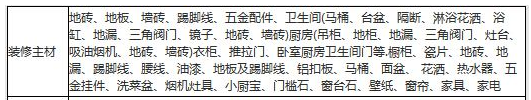 | 装修主材 | 地砖、地板、墙砖、踢脚线、五金配件、卫生间(马桶、台盆、隔断、淋浴花洒、浴缸、地漏、三角阀门、镜子、地砖、墙砖)厨房(吊柜、地柜、地漏、三角阀门、灶台、吸油烟机、地砖、墙砖)衣柜、推拉门、卧室厨房卫生间门等.橱柜、瓷片、地砖、地漏、踢脚线、腰线、油漆、地板及踢脚线、铝扣板、马桶、面盆、花洒、热水器、五金挂件、洗菜盆、烟机灶具、小厨宝、门槛石、窗台石、壁纸、窗帘、家具、家电 |
|---|---|